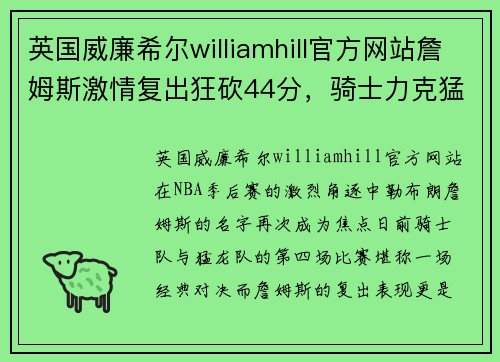 英国威廉希尔williamhill官方网站詹姆斯激情复出狂砍44分，骑士力克猛

英国威廉希尔williamhill官方网站在NBA季后赛的激烈角逐中勒布朗詹姆斯的名字再次成为焦点日前骑士队与猛龙队的第四场比赛堪称一场经典对决而詹姆斯的复出表现更是